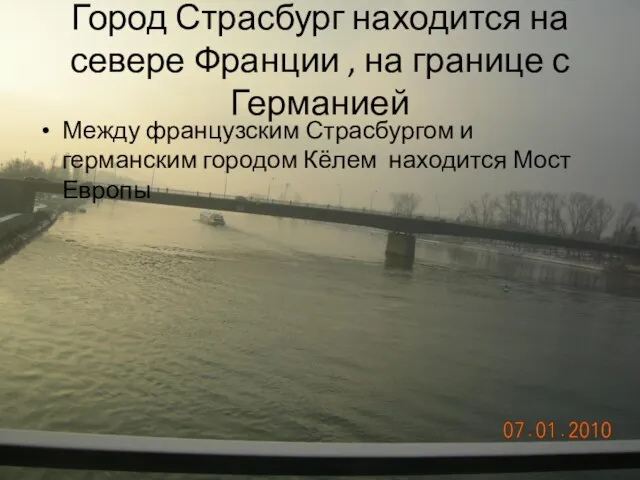 Город Страсбург находится на севере Франции , на границе с Германией

• Между французским Страсбургом и германским городом Кёлем  находится Мост Европы

07.01.2010